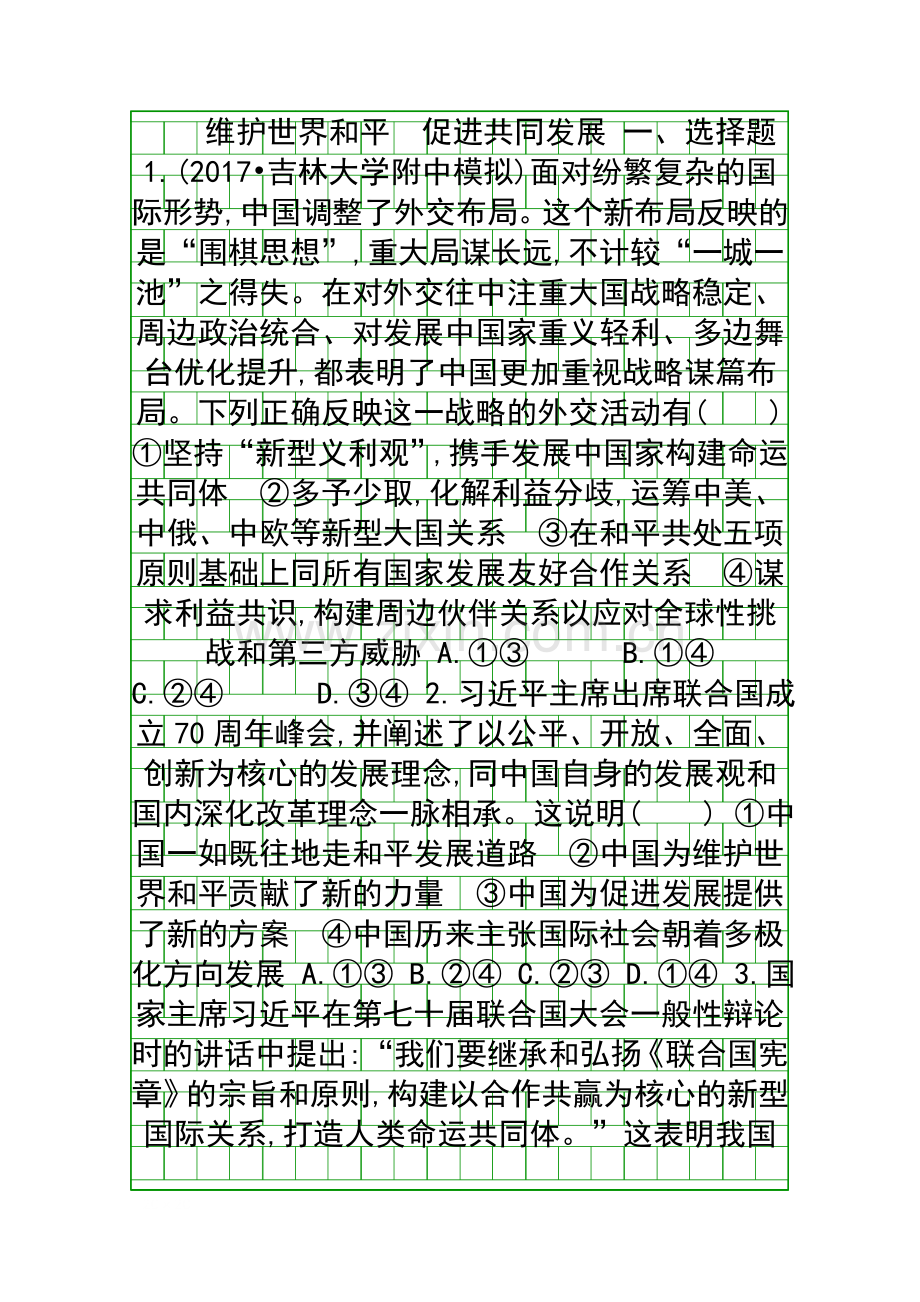 维护世界和平 促进共同发展 一、选择题 1.(2017•吉林大学附中模拟)面对纷繁复杂的国际形势,中国调整了外交布局。这个新布局反映的是“围棋思想”,重大局谋长远,不计较“一城一池”之得失。在对外交往中注重大国战略稳定、周边政治统合、对发展中国家重义轻利、多边舞台优化提升,都表明了中国更加重视战略谋篇布局。下列正确反映这一战略的外交活动有( ) ①坚持“新型义利观”,携手发展中国家构建命运共同体 ②多予少取,化解利益分歧,运筹中美、中俄、中欧等新型大国关系 ③在和平共处五项原则基础上同所有国家发展友好合作关系 ④谋求利益共识,构建周边伙伴关系以应对全球性挑战和第三方威胁 A.①③ B.①④ C.②④ D.③④ 2.习近平主席出席联合国成立70周年峰会,并阐述了以公平、开放、全面、创新为核心的发展理念,同中国自身的发展观和国内深化改革理念一脉相承。这说明( ) ①中国一如既往地走和平发展道路 ②中国为维护世界和平贡献了新的力量 ③中国为促进发展提供了新的方案 ④中国历来主张国际社会朝着多极化方向发展 A.①③ B.②④ C.②③ D.①④ 3.国家主席习近平在第七十届联合国大会一般性辩论时的讲话中提出:“我们要继承和弘扬《联合国宪章》的宗旨和原则,构建以合作共赢为核心的新型国际关系,打造人类命运共同体。”这表明我国